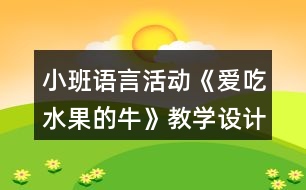 小班语言活动《爱吃水果的牛》教学设计